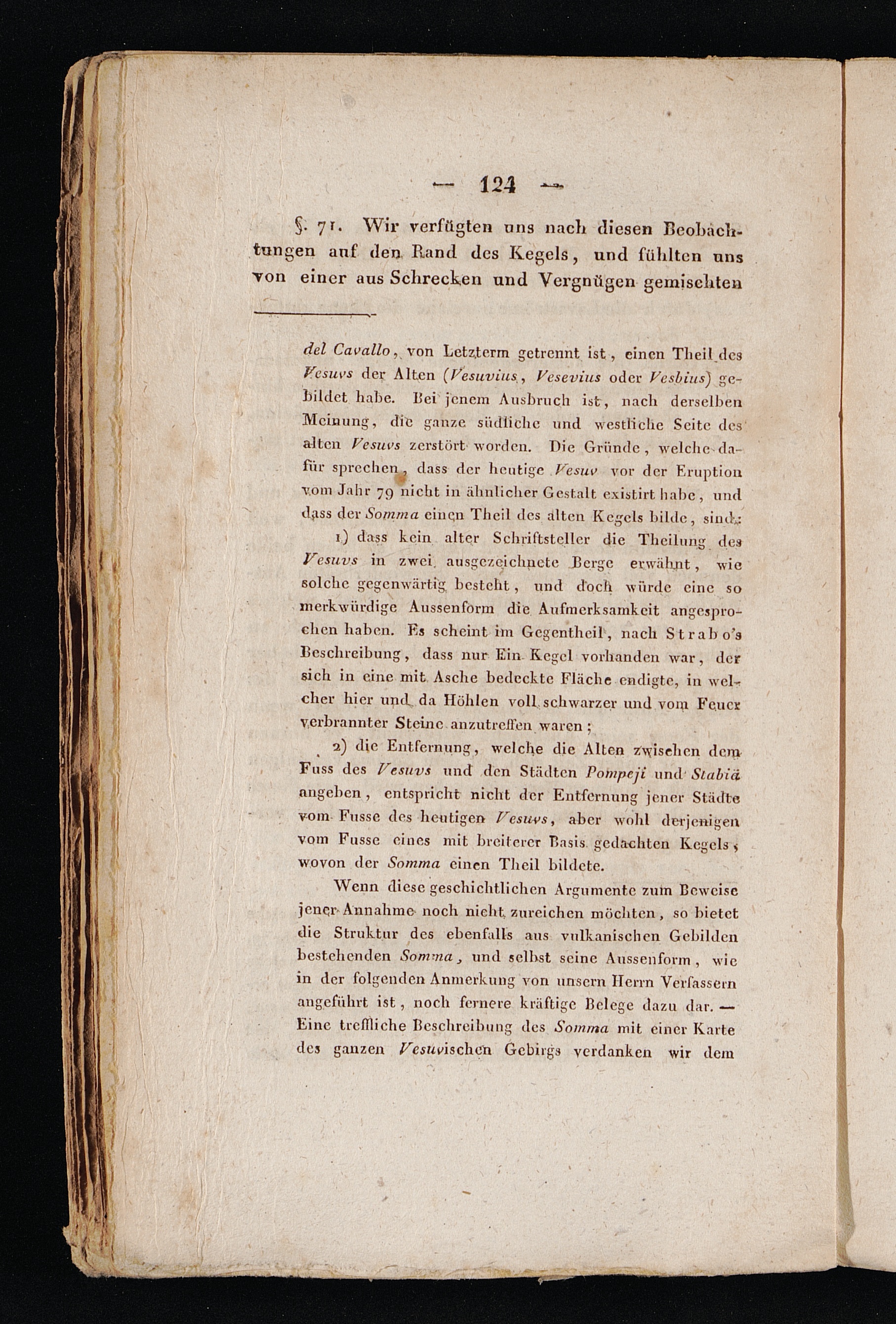 — 124 —

§. 71. Wir verfügten uns nach diesen Beobachtungen auf den Rand des Kegels, und fühlten uns von einer aus Schrecken und Vergnügen gemischten

del Cavallo, von Letzterm getrennt ist, einen Theil des Vesuvs der Alten (Vesuvius, Vesevius oder Vesbius) gebildet habe. Bei jenem Ausbruch ist, nach derselben Meinung, die ganze südliche und westliche Seite des alten Vesuvs zerstört worden. Die Gründe, welche dafür sprechen, dass der heutige Vesuv vor der Eruption vom Jahr 79 nicht in ähnlicher Gestalt existirt habe, und dass der Somma einen Theil des alten Kegels bilde, sind:

1) dass kein alter Schriftsteller die Theilung des Vesuvs in zwei ausgezeichnete Berge erwähnt, wie solche gegenwärtig besteht, und doch würde eine so merkwürdige Aussenform die Aufmerksamkeit angesprochen haben. Es scheint im Gegentheil, nach Strabo's Beschreibung, dass nur Ein Kegel vorhanden war, der sich in eine mit Asche bedeckte Fläche endigte, in welcher hier und da Höhlen voll schwarzer und vom Feuer verbrannter Steine anzutreffen waren;

2) die Entfernung, welche die Alten zwischen dem Fuss des Vesuvs und den Städten Pompeji und Stabiä angeben, entspricht nicht der Entfernung jener Städte vom Fusse des heutigen Vesuvs, aber wohl derjenigen vom Fusse eines mit breiterer Basis gedachten Kegels, wovon der Somma einen Theil bildete.

Wenn diese geschichtlichen Argumente zum Beweise jener Annahme noch nicht zureichen möchten, so bietet die Struktur des ebenfalls aus vulkanischen Gebilden bestehenden Somma, und selbst seine Aussenform, wie in der folgenden Anmerkung von unsern Herrn Verfassern angeführt ist, noch fernere kräftige Belege dazu dar. — Eine treffliche Beschreibung des Somma mit einer Karte des ganzen Vesuvischen Gebirgs verdanken wir dem